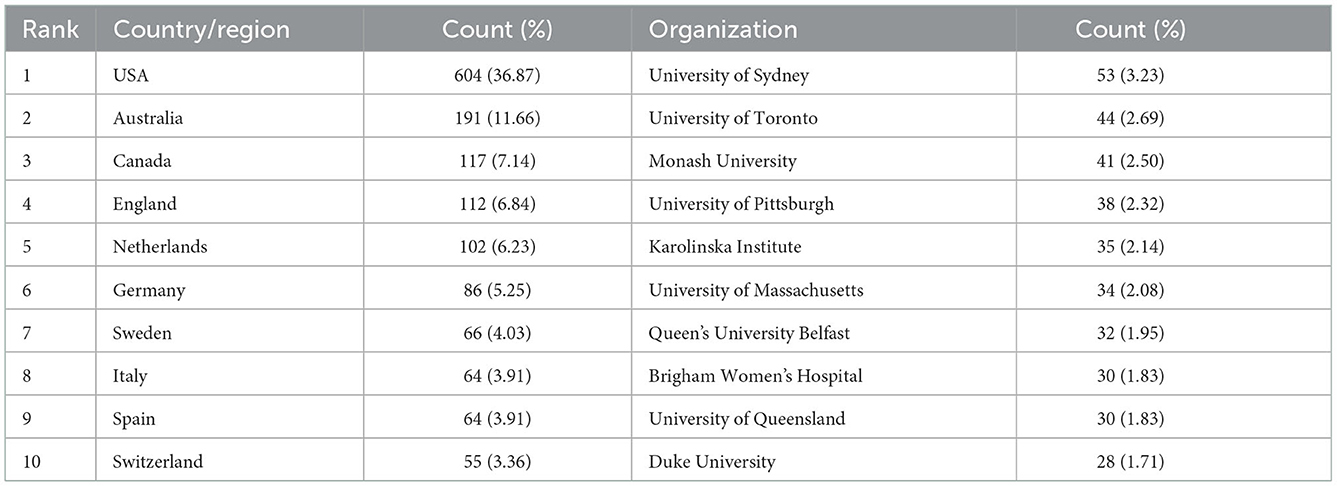 | Rank | Country/region | Count (%) | Organization | Count (%) |
|---|---|---|---|---|
| 1 | USA | 604 (36.87) | University of Sydney | 53 (3.23) |
| 2 | Australia | 191 (11.66) | University of Toronto | 44 (2.69) |
| 3 | Canada | 117 (7.14) | Monash University | 41 (2.50) |
| 4 | England | 112 (6.84) | University of Pittsburgh | 38 (2.32) |
| 5 | Netherlands | 102 (6.23) | Karolinska Institute | 35 (2.14) |
| 6 | Germany | 86 (5.25) | University of Massachusetts | 34 (2.08) |
| 7 | Sweden | 66 (4.03) | Queen's University Belfast | 32 (1.95) |
| 8 | Italy | 64 (3.91) | Brigham Women's Hospital | 30 (1.83) |
| 9 | Spain | 64 (3.91) | University of Queensland | 30 (1.83) |
| 10 | Switzerland | 55 (3.36) | Duke University | 28 (1.71) |